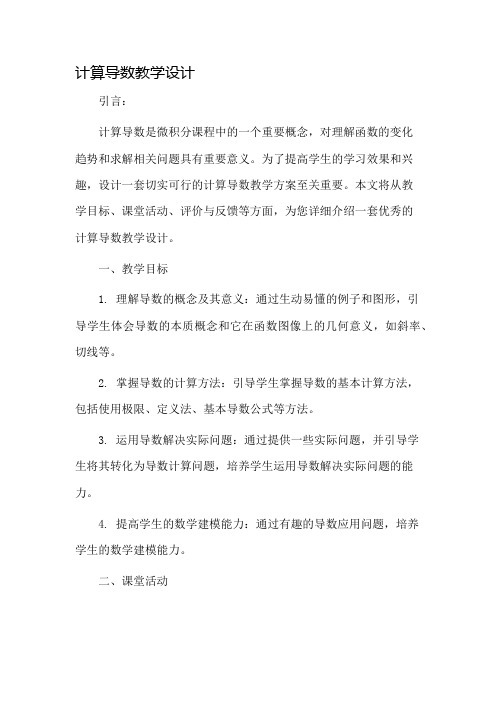 计算导数教学设计

引言:

计算导数是微积分课程中的一个重要概念，对理解函数的变化趋势和求解相关问题具有重要意义。为了提高学生的学习效果和兴趣，设计一套切实可行的计算导数教学方案至关重要。本文将从教学目标、课堂活动、评价与反馈等方面，为您详细介绍一套优秀的计算导数教学设计。

一、教学目标

1. 理解导数的概念及其意义：通过生动易懂的例子和图形，引导学生体会导数的本质概念和它在函数图像上的几何意义，如斜率、切线等。

2. 掌握导数的计算方法：引导学生掌握导数的基本计算方法，包括使用极限、定义法、基本导数公式等方法。

3. 运用导数解决实际问题：通过提供一些实际问题，并引导学生将其转化为导数计算问题，培养学生运用导数解决实际问题的能力。

4. 提高学生的数学建模能力：通过有趣的导数应用问题，培养学生的数学建模能力。

二、课堂活动